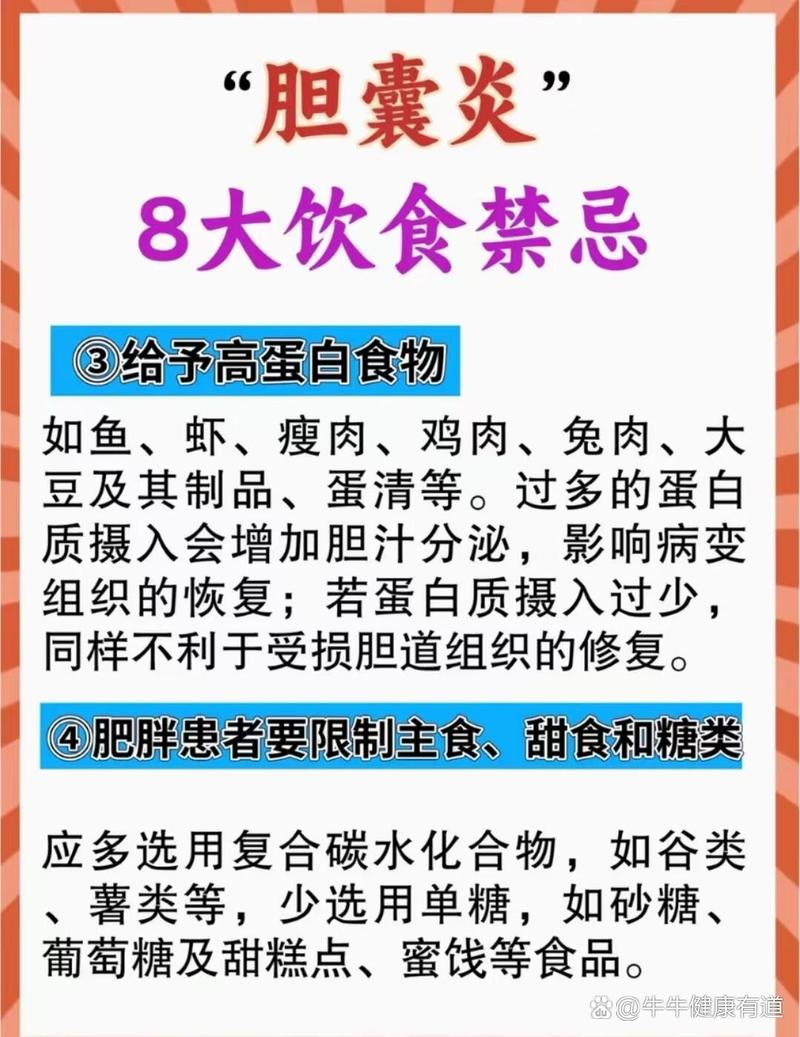 “胆囊炎”
8大饮食禁忌

③给予高蛋白食物

如鱼、虾、瘦肉、鸡肉、兔肉、大豆及其制品、蛋清等。过多的蛋白质摄入会增加胆汁分泌，影响病变组织的恢复；若蛋白质摄入过少，同样不利于受损胆道组织的修复。

④肥胖患者要限制主食、甜食和糖类

应多选用复合碳水化合物，如谷类、薯类等，少选用单糖，如砂糖、葡萄糖及甜糕点、蜜饯等食品。

@牛牛健康有道